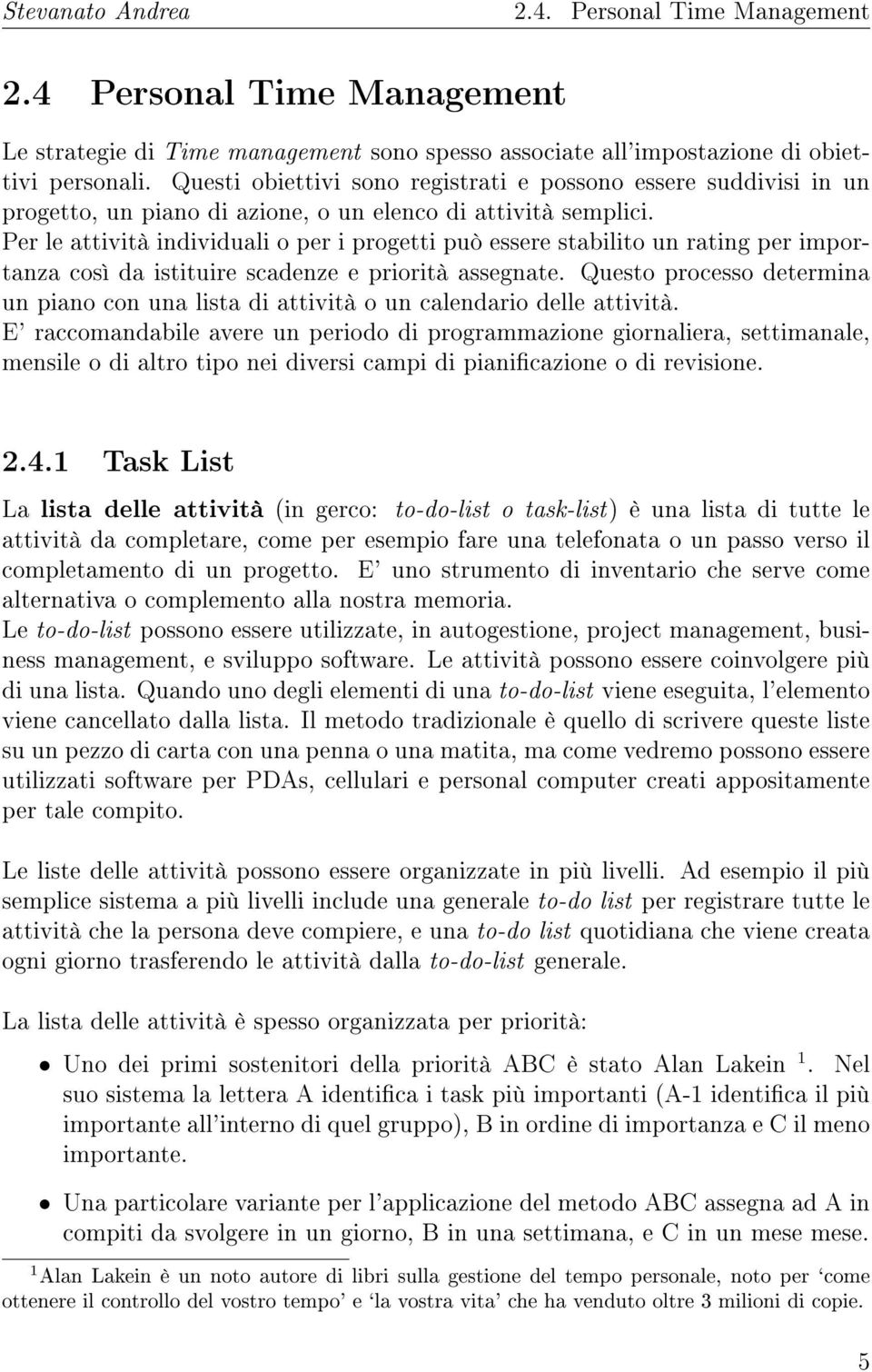 Stevanato Andrea 2.4. Personal Time Management

2.4 Personal Time Management

Le strategie di Time management sono spesso associate all'impostazione di obiettivi personali. Questi obiettivi sono registrati e possono essere suddivisi in un progetto, un piano di azione, o un elenco di attività semplici.
Per le attività individuali o per i progetti può essere stabilito un rating per importanza così da istituire scadenze e priorità assegnate. Questo processo determina un piano con una lista di attività o un calendario delle attività.
E' raccomandabile avere un periodo di programmazione giornaliera, settimanale, mensile o di altro tipo nei diversi campi di pianificazione o di revisione.

2.4.1 Task List

La lista delle attività (in gerco: to-do-list o task-list) è una lista di tutte le attività da completare, come per esempio fare una telefonata o un passo verso il completamento di un progetto. E' uno strumento di inventario che serve come alternativa o complemento alla nostra memoria.
Le to-do-list possono essere utilizzate, in autogestione, project management, business management, e sviluppo software. Le attività possono essere coinvolgere più di una lista. Quando uno degli elementi di una to-do-list viene eseguita, l'elemento viene cancellato dalla lista. Il metodo tradizionale è quello di scrivere queste liste su un pezzo di carta con una penna o una matita, ma come vedremo possono essere utilizzati software per PDAs, cellulari e personal computer creati appositamente per tale compito.

Le liste delle attività possono essere organizzate in più livelli. Ad esempio il più semplice sistema a più livelli include una generale to-do list per registrare tutte le attività che la persona deve compiere, e una to-do list quotidiana che viene creata ogni giorno trasferendo le attività dalla to-do-list generale.

La lista delle attività è spesso organizzata per priorità:

• Uno dei primi sostenitori della priorità ABC è stato Alan Lakein $^1$. Nel suo sistema la lettera A identifica i task più importanti (A-1 identifica il più importante all'interno di quel gruppo), B in ordine di importanza e C il meno importante.

• Una particolare variante per l'applicazione del metodo ABC assegna ad A in compiti da svolgere in un giorno, B in una settimana, e C in un mese mese.

$^1$Alan Lakein è un noto autore di libri sulla gestione del tempo personale, noto per 'come ottenere il controllo del vostro tempo' e 'la vostra vita' che ha venduto oltre 3 milioni di copie.

5